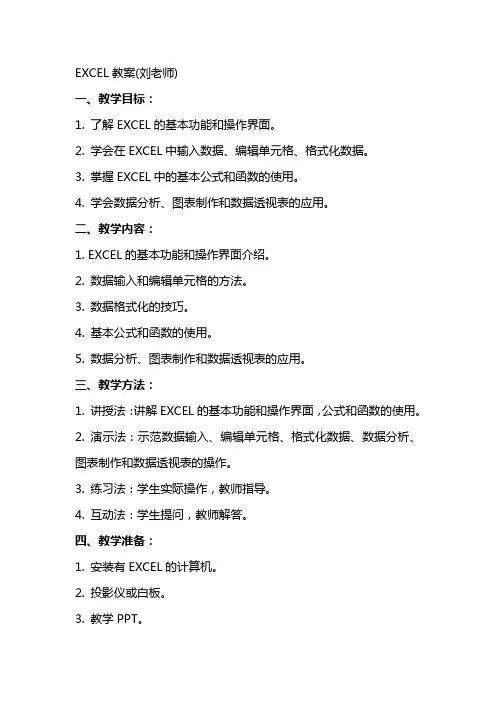 EXCEL 教案(刘老师)

一、教学目标：

1. 了解 EXCEL 的基本功能和操作界面。

2. 学会在 EXCEL 中输入数据、编辑单元格、格式化数据。

3. 掌握 EXCEL 中的基本公式和函数的使用。

4. 学会数据分析、图表制作和数据透视表的应用。

二、教学内容：

1. EXCEL 的基本功能和操作界面介绍。

2. 数据输入和编辑单元格的方法。

3. 数据格式化的技巧。

4. 基本公式和函数的使用。

5. 数据分析、图表制作和数据透视表的应用。

三、教学方法：

1. 讲授法：讲解 EXCEL 的基本功能和操作界面，公式和函数的使用。

2. 演示法：示范数据输入、编辑单元格、格式化数据、数据分析、图表制作和数据透视表的操作。

3. 练习法：学生实际操作，教师指导。

4. 互动法：学生提问，教师解答。

四、教学准备：

1. 安装有 EXCEL 的计算机。

2. 投影仪或白板。

3. 教学 PPT。